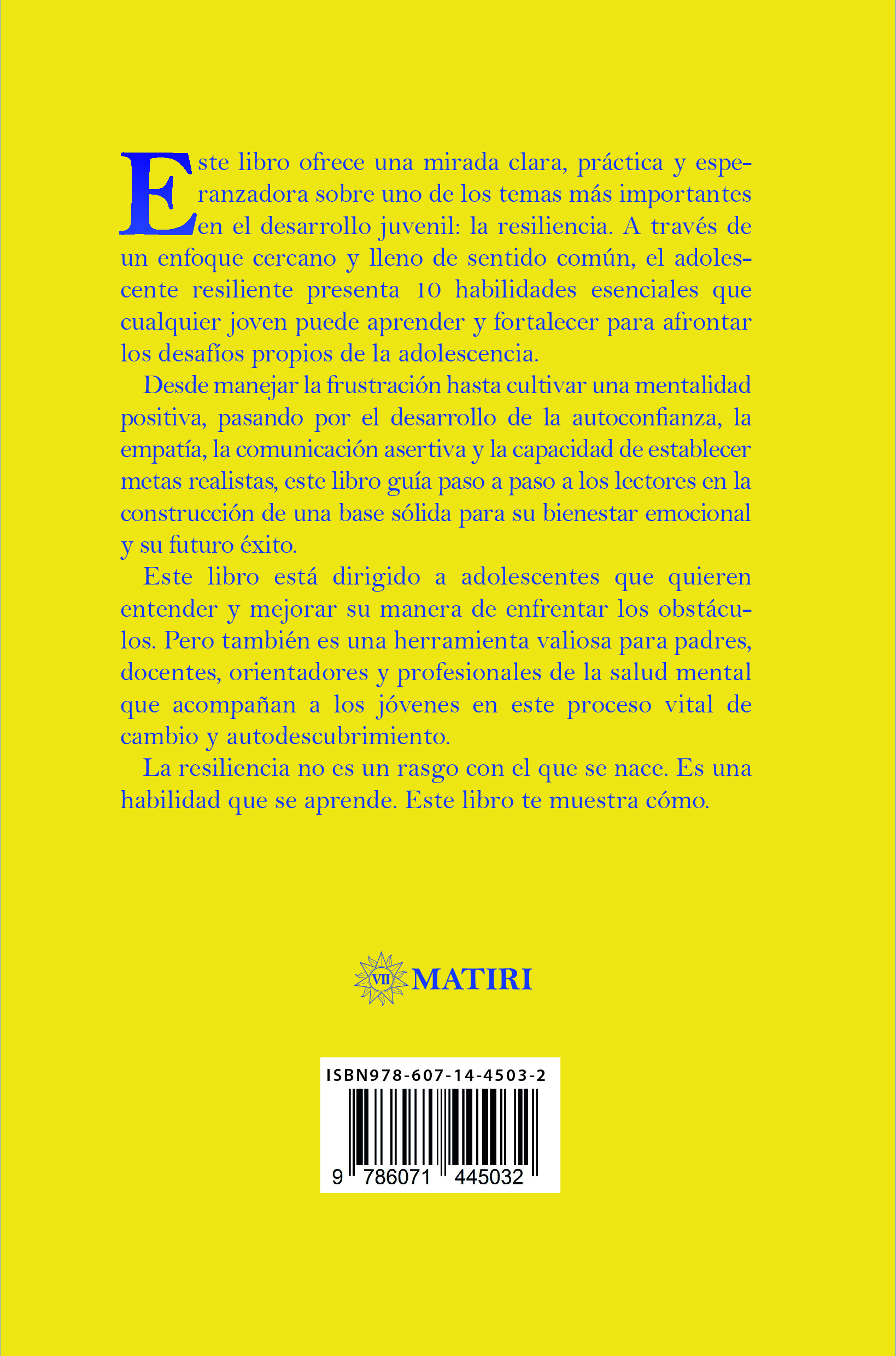 Este libro ofrece una mirada clara, práctica y esperanzadora sobre uno de los temas más importantes en el desarrollo juvenil: la resiliencia. A través de un enfoque cercano y lleno de sentido común, el adolescente resiliente presenta 10 habilidades esenciales que cualquier joven puede aprender y fortalecer para afrontar los desafíos propios de la adolescencia.

Desde manejar la frustración hasta cultivar una mentalidad positiva, pasando por el desarrollo de la autoconfianza, la empatía, la comunicación asertiva y la capacidad de establecer metas realistas, este libro guía paso a paso a los lectores en la construcción de una base sólida para su bienestar emocional y su futuro éxito.

Este libro está dirigido a adolescentes que quieren entender y mejorar su manera de enfrentar los obstáculos. Pero también es una herramienta valiosa para padres, docentes, orientadores y profesionales de la salud mental que acompañan a los jóvenes en este proceso vital de cambio y autodescubrimiento.

La resiliencia no es un rasgo con el que se nace. Es una habilidad que se aprende. Este libro te muestra cómo.

VII MATIRI

ISBN978-607-14-4503-2

9 786071 445032